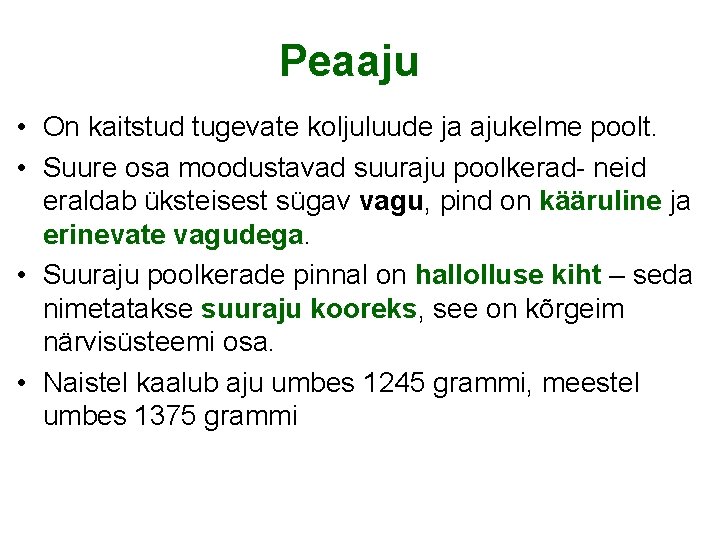 Peaaju

• On kaitstud tugevate koljuluude ja ajukelme poolt.
• Suure osa moodustavad suuraju poolkerad- neid eraldab üksteisest sügav vagu, pind on kääruline ja erinevate vagudega.
• Suuraju poolkerade pinnal on hallolluse kiht – seda nimetatakse suuraju kooreks, see on kõrgeim närvisüsteemi osa.
• Naistel kaalub aju umbes 1245 grammi, meestel umbes 1375 grammi